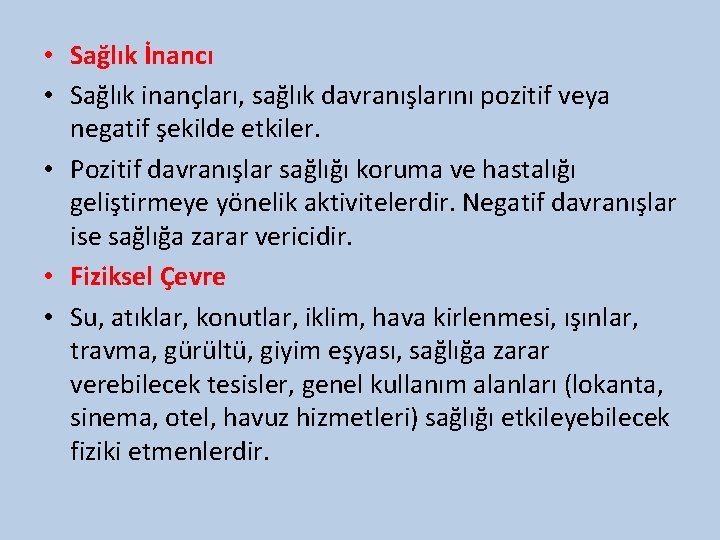 • Sağlık İnancı

• Sağlık inançları, sağlık davranışlarını pozitif veya negatif şekilde etkiler.

• Pozitif davranışlar sağlığı koruma ve hastalığı geliştirmeye yönelik aktivitelerdir. Negatif davranışlar ise sağlığa zarar vericidir.

• Fiziksel Çevre

• Su, atıklar, konutlar, iklim, hava kirlenmesi, ışınlar, travma, gürültü, giyim eşyası, sağlığa zarar verebilecek tesisler, genel kullanım alanları (lokanta, sinema, otel, havuz hizmetleri) sağlığı etkileyebilecek fiziki etmenlerdir.